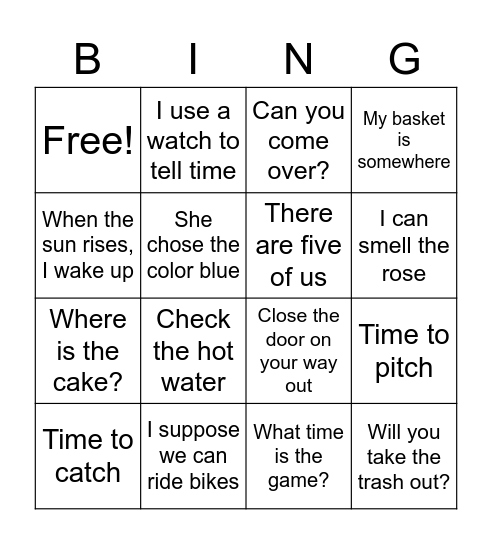 | B | I | N | G |
|---|---|---|---|
| Free! | I use a watch to tell time | Can you come over? | My basket is somewhere |
| When the sun rises, I wake up | She chose the color blue | There are five of us | I can smell the rose |
| Where is the cake? | Check the hot water | Close the door on your way out | Time to pitch |
| Time to catch | I suppose we can ride bikes | What time is the game? | Will you take the trash out? |